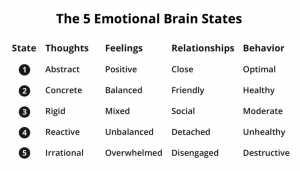 The 5 Emotional Brain States

| State | Thoughts | Feelings | Relationships | Behavior |
|---|---|---|---|---|
| 1 | Abstract | Positive | Close | Optimal |
| 2 | Concrete | Balanced | Friendly | Healthy |
| 3 | Rigid | Mixed | Social | Moderate |
| 4 | Reactive | Unbalanced | Detached | Unhealthy |
| 5 | Irrational | Overwhelmed | Disengaged | Destructive |